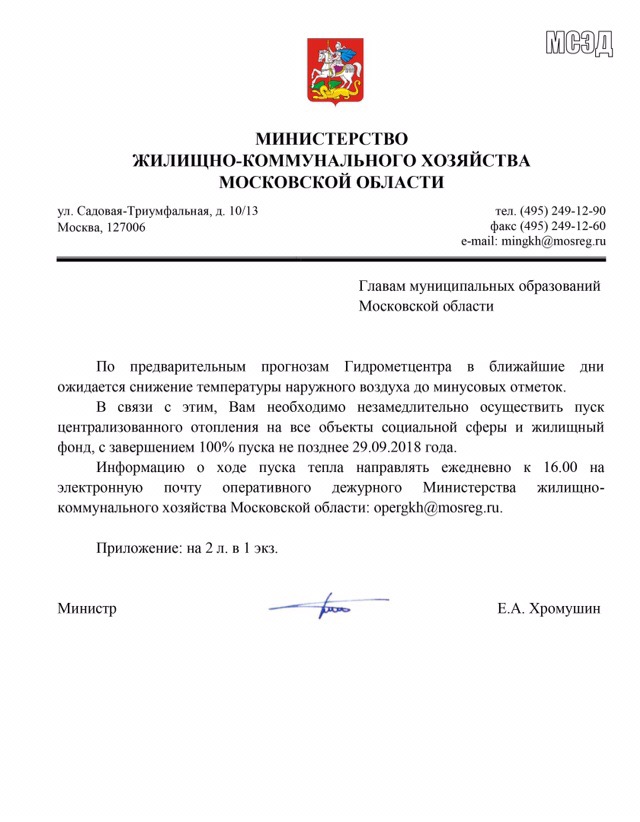 МСЭД

МИНИСТЕРСТВО
ЖИЛИЩНО-КОММУНАЛЬНОГО ХОЗЯЙСТВА
МОСКОВСКОЙ ОБЛАСТИ

ул. Садовая-Триумфальная, д. 10/13
Москва, 127006

тел. (495) 249-12-90
факс (495) 249-12-60
e-mail: mingkh@mosreg.ru

Главам муниципальных образований
Московской области

По предварительным прогнозам Гидрометцентра в ближайшие дни ожидается снижение температуры наружного воздуха до минусовых отметок.

В связи с этим, Вам необходимо незамедлительно осуществить пуск централизованного отопления на все объекты социальной сферы и жилищный фонд, с завершением 100% пуска не позднее 29.09.2018 года.

Информацию о ходе пуска тепла направлять ежедневно к 16.00 на электронную почту оперативного дежурного Министерства жилищно-коммунального хозяйства Московской области: opergkh@mosreg.ru.

Приложение: на 2 л. в 1 экз.

Министр Е.А. Хромушин